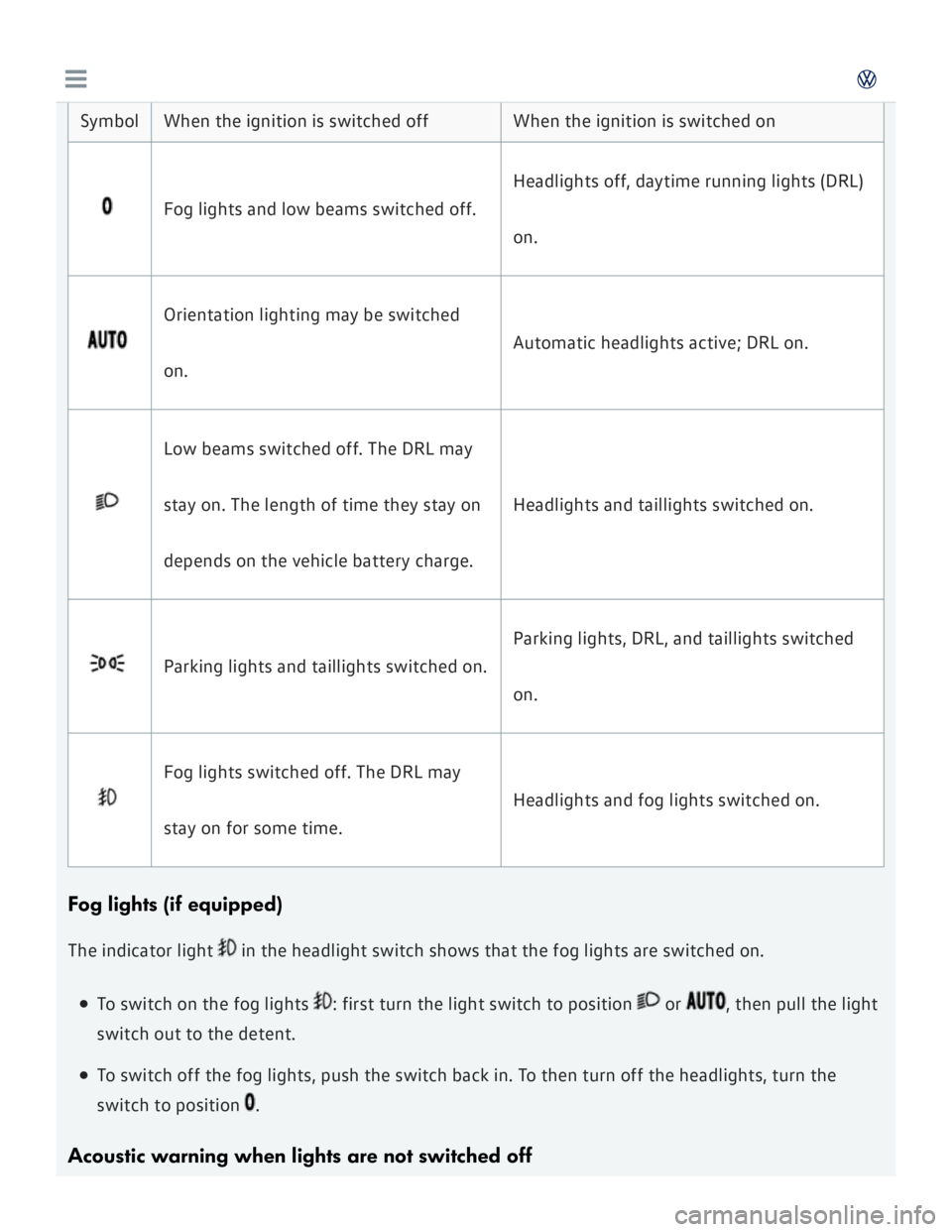 | Symbol | When the ignition is switched off | When the ignition is switched on |
|---|---|---|
| 0 | Fog lights and low beams switched off. | Headlights off, daytime running lights (DRL) on. |
| AUTO | Orientation lighting may be switched on. | Automatic headlights active; DRL on. |
|  | Low beams switched off. The DRL may stay on. The length of time they stay on depends on the vehicle battery charge. | Headlights and taillights switched on. |
|  | Parking lights and taillights switched on. | Parking lights, DRL, and taillights switched on. |
|  | Fog lights switched off. The DRL may stay on for some time. | Headlights and fog lights switched on. |

Fog lights (if equipped)

The indicator light in the headlight switch shows that the fog lights are switched on.

To switch on the fog lights : first turn the light switch to position or AUTO, then pull the light switch out to the detent.

To switch off the fog lights, push the switch back in. To then turn off the headlights, turn the switch to position 0.

Acoustic warning when lights are not switched off

carmanualsonline.info